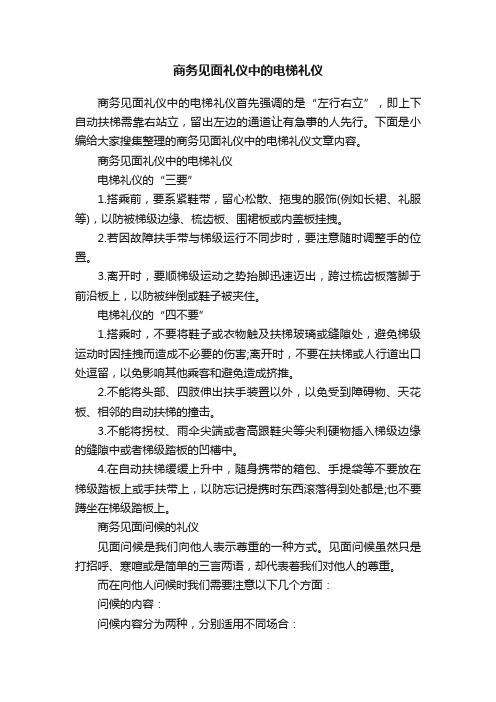 商务见面礼仪中的电梯礼仪

商务见面礼仪中的电梯礼仪首先强调的是“左行右立”，即上下自动扶梯需靠右站立，留出左边的通道让有急事的人先行。下面是小编给大家搜集整理的商务见面礼仪中的电梯礼仪文章内容。

商务见面礼仪中的电梯礼仪

电梯礼仪的“三要”

1.搭乘前，要系紧鞋带，留心松散、拖曳的服饰(例如长裙、礼服等)，以防被梯级边缘、梳齿板、围裙板或内盖板挂拽。

2.若因故障扶手带与梯级运行不同步时，要注意随时调整手的位置。

3.离开时，要顺梯级运动之势抬脚迅速迈出，跨过梳齿板落脚于前沿板上，以防被绊倒或鞋子被夹住。

电梯礼仪的“四不要”

1.搭乘时，不要将鞋子或衣物触及扶梯玻璃或缝隙处，避免梯级运动时因挂拽而造成不必要的伤害;离开时，不要在扶梯或人行道出口处逗留，以免影响其他乘客和避免造成挤推。

2.不能将头部、四肢伸出扶手装置以外，以免受到障碍物、天花板、相邻的自动扶梯的撞击。

3.不能将拐杖、雨伞尖端或者高跟鞋尖等尖利硬物插入梯级边缘的缝隙中或者梯级踏板的凹槽中。

4.在自动扶梯缓缓上升中，随身携带的箱包、手提袋等不要放在梯级踏板上或手扶带上，以防忘记提携时东西滚落得到处都是;也不要蹲坐在梯级踏板上。

商务见面问候的礼仪

见面问候是我们向他人表示尊重的一种方式。见面问候虽然只是打招呼、寒暄或是简单的三言两语，却代表着我们对他人的尊重。

而在向他人问候时我们需要注意以下几个方面：

问候的内容：

问候内容分为两种，分别适用不同场合：